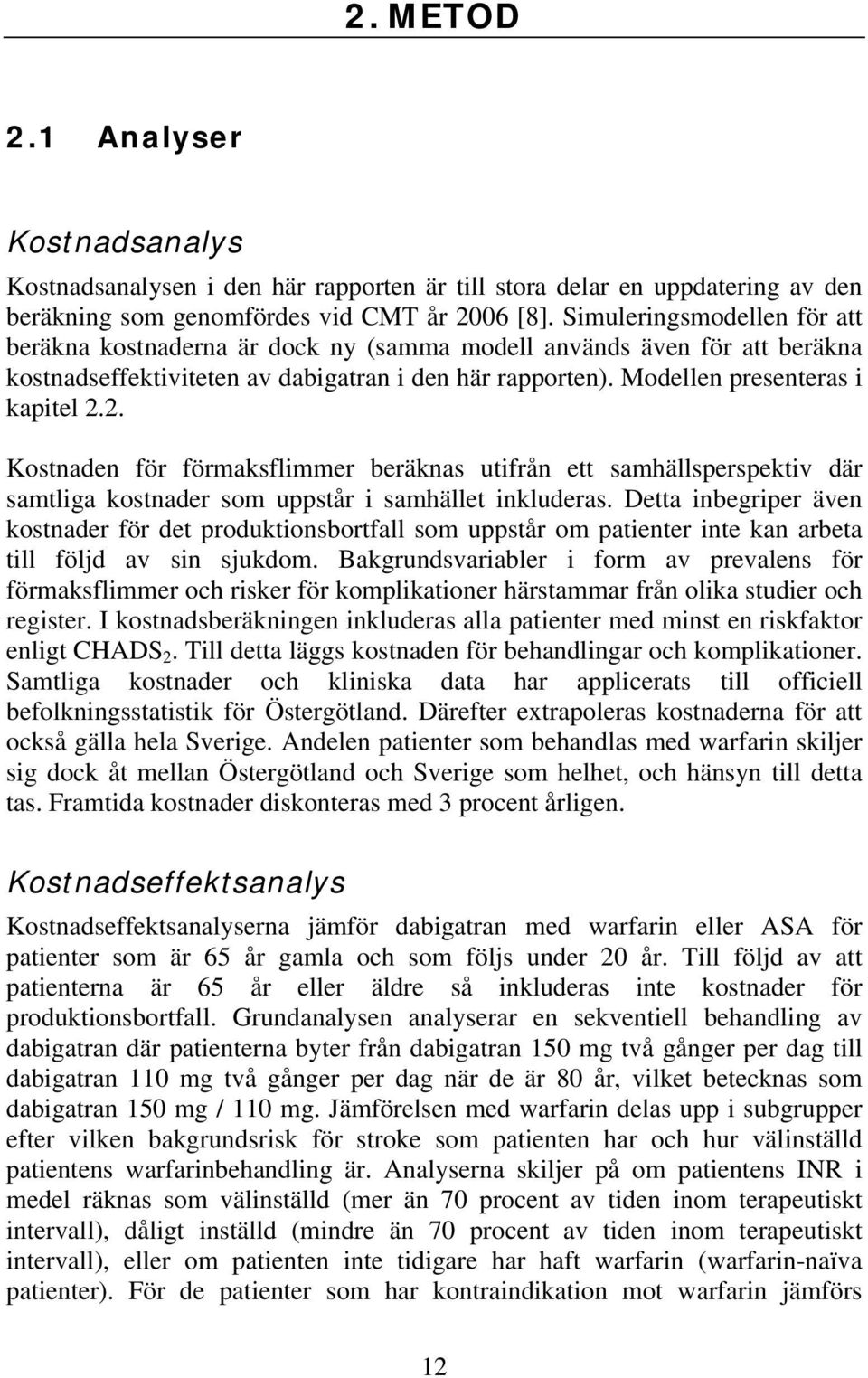 2. METOD

2.1 Analyser

Kostnadsanalys

Kostnadsanalysen i den här rapporten är till stora delar en uppdatering av den beräkning som genomfördes vid CMT år 2006 [8]. Simuleringsmodellen för att beräkna kostnaderna är dock ny (samma modell används även för att beräkna kostnadseffektiviteten av dabigatran i den här rapporten). Modellen presenteras i kapitel 2.2.

Kostnaden för förmaksflimmer beräknas utifrån ett samhällsperspektiv där samtliga kostnader som uppstår i samhället inkluderas. Detta inbegriper även kostnader för det produktionsbortfall som uppstår om patienter inte kan arbeta till följd av sin sjukdom. Bakgrundsvariabler i form av prevalens för förmaksflimmer och risker för komplikationer härstammar från olika studier och register. I kostnadsberäkningen inkluderas alla patienter med minst en riskfaktor enligt $CHADS_2$. Till detta läggs kostnaden för behandlingar och komplikationer. Samtliga kostnader och kliniska data har applicerats till officiell befolkningsstatistik för Östergötland. Därefter extrapoleras kostnaderna för att också gälla hela Sverige. Andelen patienter som behandlas med warfarin skiljer sig dock åt mellan Östergötland och Sverige som helhet, och hänsyn till detta tas. Framtida kostnader diskonteras med 3 procent årligen.

Kostnadseffektsanalys

Kostnadseffektsanalyserna jämför dabigatran med warfarin eller ASA för patienter som är 65 år gamla och som följs under 20 år. Till följd av att patienterna är 65 år eller äldre så inkluderas inte kostnader för produktionsbortfall. Grundanalysen analyserar en sekventiell behandling av dabigatran där patienterna byter från dabigatran 150 mg två gånger per dag till dabigatran 110 mg två gånger per dag när de är 80 år, vilket betecknas som dabigatran 150 mg / 110 mg. Jämförelsen med warfarin delas upp i subgrupper efter vilken bakgrundsrisk för stroke som patienten har och hur välinställd patientens warfarinbehandling är. Analyserna skiljer på om patientens INR i medel räknas som välinställd (mer än 70 procent av tiden inom terapeutiskt intervall), dåligt inställd (mindre än 70 procent av tiden inom terapeutiskt intervall), eller om patienten inte tidigare har haft warfarin (warfarin-naïva patienter). För de patienter som har kontraindikation mot warfarin jämförs

12